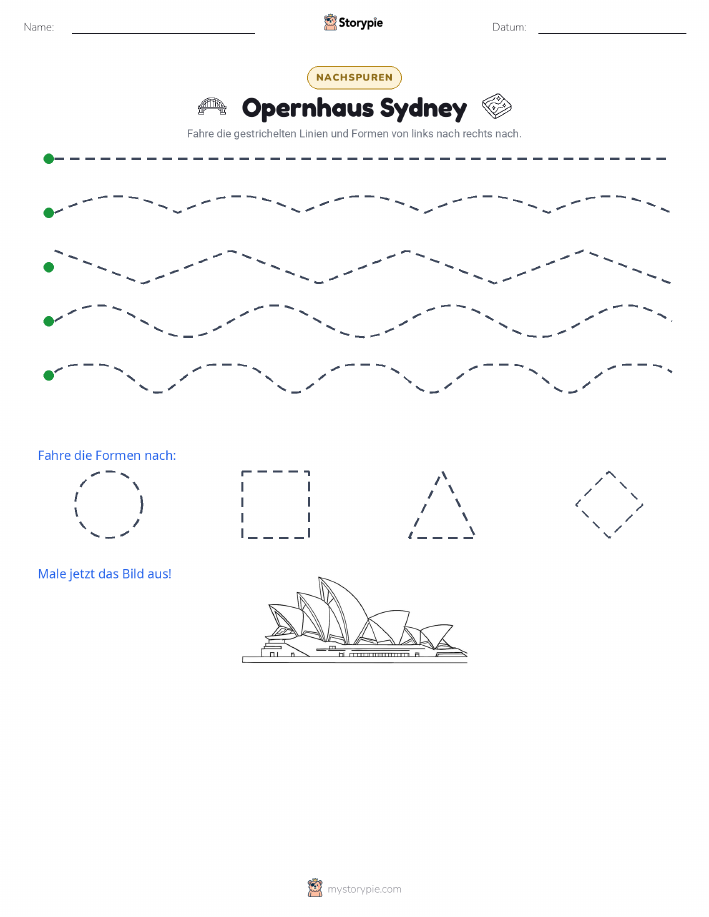 Name:

Storypie

Datum:

NACHSPUREN

Opernhaus Sydney

Fahre die gestrichelten Linien und Formen von links nach rechts nach.

Fahre die Formen nach:

Male jetzt das Bild aus!

mystorypie.com